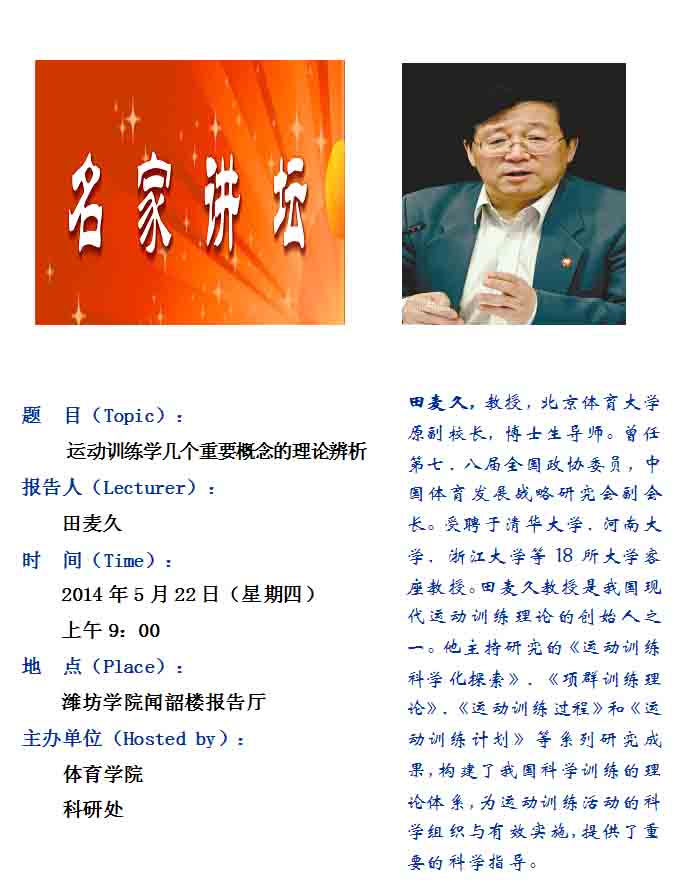 名家讲坛

题 目（Topic）：

运动训练学几个重要概念的理论辨析

报告人（Lecturer）：

田麦久

时 间（Time）：

2014年5月22日（星期四）

上午9：00

地 点（Place）：

潍坊学院闻韶楼报告厅

主办单位（Hosted by）：

体育学院

科研处

田麦久，教授，北京体育大学原副校长，博士生导师。曾任第七、八届全国政协委员，中国体育发展战略研究会副会长。受聘于清华大学、河南大学、浙江大学等18所大学客座教授。田麦久教授是我国现代运动训练理论的创始人之一。他主持研究的《运动训练科学化探索》、《项群训练理论》、《运动训练过程》和《运动训练计划》等系列研究成果，构建了我国科学训练的理论体系，为运动训练活动的科学组织与有效实施，提供了重要的科学指导。